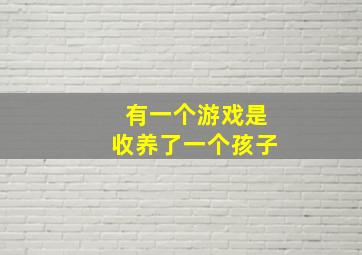 有一个游戏是
收养了一个孩子